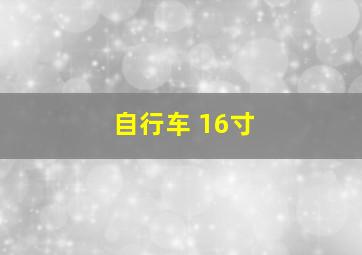 自行车 16寸